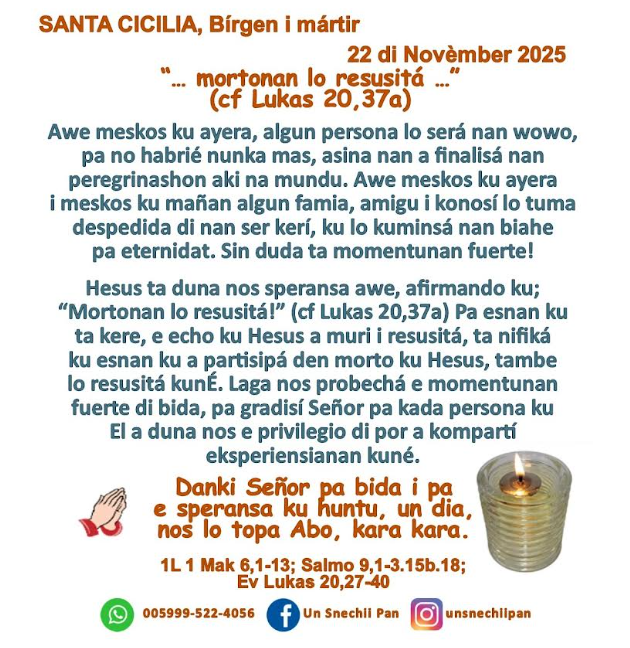 SANTA CICILIA, Bírgen i mártir

22 di Novèmber 2025

"... mortonan lo resusitá ..."
(cf Lukas 20,37a)

Awe meskos ku ayera, algun persona lo será nan wowo, pa no habrié nunka mas, asina nan a finalisá nan peregrinashon aki na mundu. Awe meskos ku ayera i meskos ku mañan algun famia, amigu i konosí lo tuma despedida di nan ser kerí, ku lo kuminsá nan biahe pa eternidat. Sin duda ta momentunan fuerte!

Hesus ta duna nos speransa awe, afirmando ku; "Mortonan lo resusitá!" (cf Lukas 20,37a) Pa esnan ku ta kere, e echo ku Hesus a muri i resusitá, ta nifiká ku esnan ku a partisipá den morto ku Hesus, tambe lo resusitá kunÉ. Laga nos probechá e momentunan fuerte di bida, pa gradisí Señor pa kada persona ku El a duna nos e privilegio di por a kompartí eksperiensianan kuné.

Danki Señor pa bida i pa e speransa ku huntu, un dia, nos lo topa Abo, kara kara.

1L 1 Mak 6,1-13; Salmo 9,1-3.15b.18;
Ev Lukas 20,27-40

005999-522-4056 Un Snechii Pan unsnechiipan